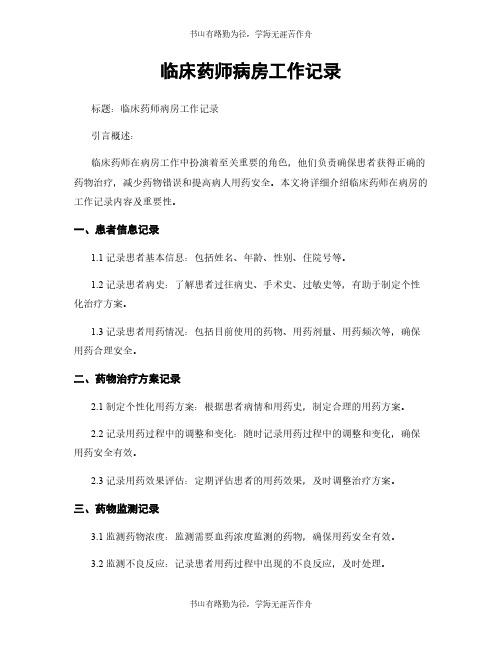 书山有路勤为径，学海无涯苦作舟

临床药师病房工作记录

标题：临床药师病房工作记录

引言概述：

临床药师在病房工作中扮演着至关重要的角色，他们负责确保患者获得正确的药物治疗，减少药物错误和提高病人用药安全。本文将详细介绍临床药师在病房的工作记录内容及重要性。

一、患者信息记录

1.1 记录患者基本信息：包括姓名、年龄、性别、住院号等。

1.2 记录患者病史：了解患者过往病史、手术史、过敏史等，有助于制定个性化治疗方案。

1.3 记录患者用药情况：包括目前使用的药物、用药剂量、用药频次等，确保用药合理安全。

二、药物治疗方案记录

2.1 制定个性化用药方案：根据患者病情和用药史，制定合理的用药方案。

2.2 记录用药过程中的调整和变化：随时记录用药过程中的调整和变化，确保用药安全有效。

2.3 记录用药效果评估：定期评估患者的用药效果，及时调整治疗方案。

三、药物监测记录

3.1 监测药物浓度：监测需要血药浓度监测的药物，确保用药安全有效。

3.2 监测不良反应：记录患者用药过程中出现的不良反应，及时处理。

书山有路勤为径，学海无涯苦作舟